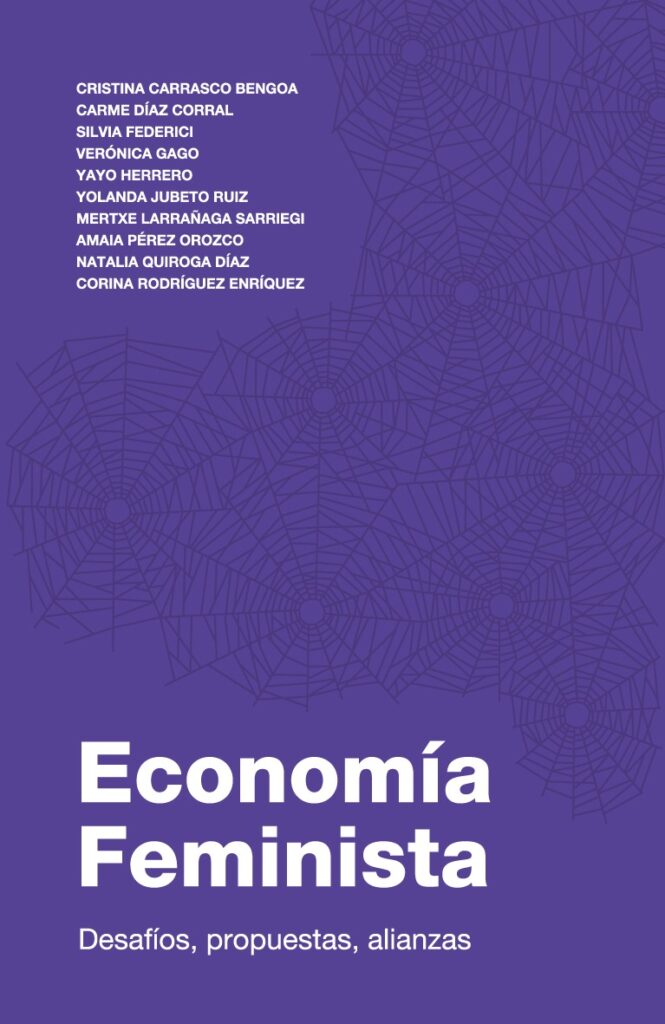 CRISTINA CARRASCO BENGOA
CARME DÍAZ CORRAL
SILVIA FEDERICI
VERÓNICA GAGO
YAYO HERRERO
YOLANDA JUBETO RUIZ
MERTXE LARRAÑAGA SARRIEGI
AMAIA PÉREZ OROZCO
NATALIA QUIROGA DÍAZ
CORINA RODRÍGUEZ ENRÍQUEZ

Economía Feminista

Desafíos, propuestas, alianzas